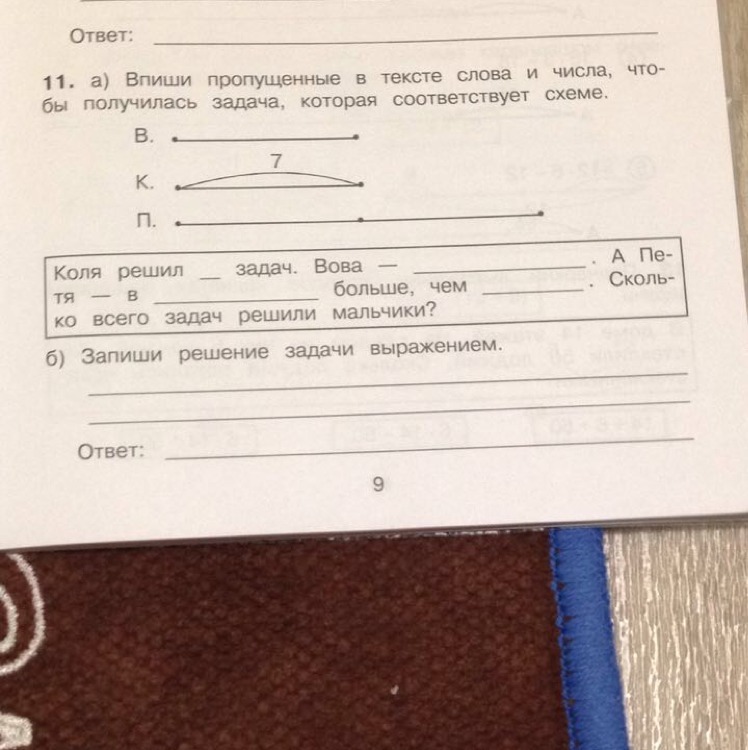 Ответ: ____

11. а) Впиши пропущенные в тексте слова и числа, чтобы получилась задача, которая соответствует схеме.

В.

7

К.

П.

Коля решил ____ задач. Вова — ____. А Петя — в ____ больше, чем ____. Сколько всего задач решили мальчики?

б) Запиши решение задачи выражением.

____

____

Ответ: ____

9